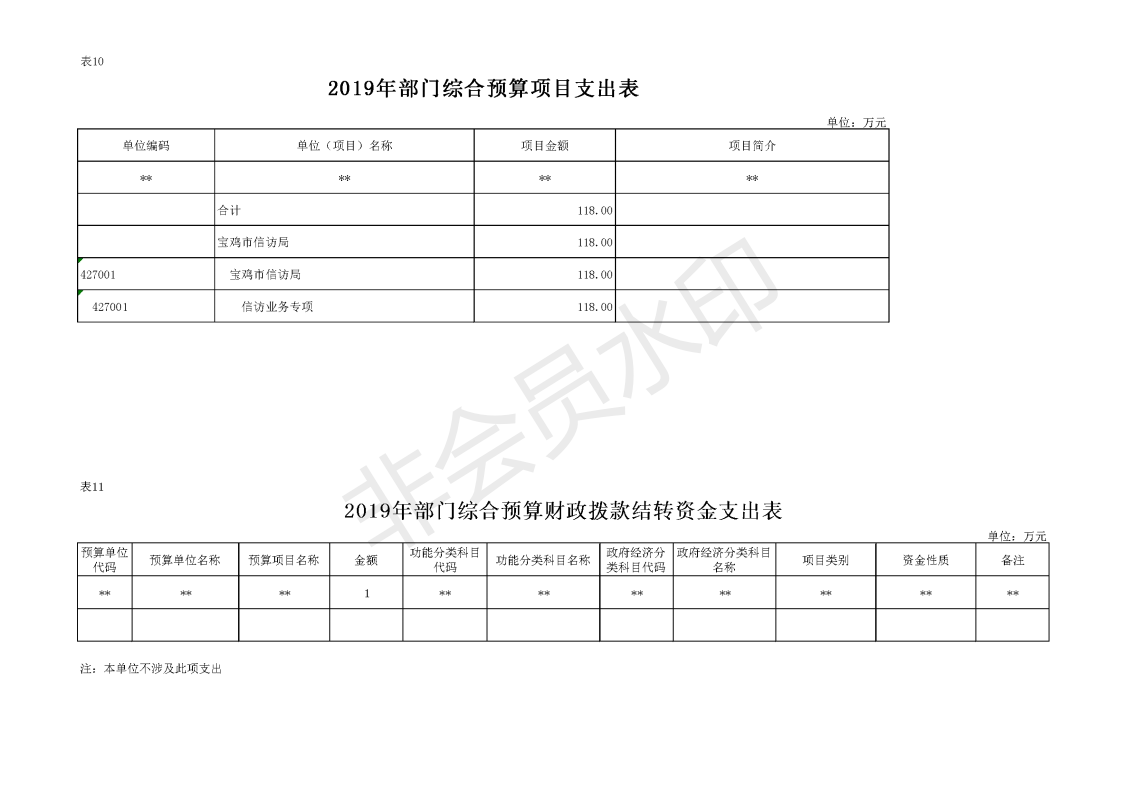 表10

2019年部门综合预算项目支出表

单位：万元

| 单位编码 | 单位（项目）名称 | 项目金额 | 项目简介 |
|---|---|---|---|
| ** | ** | ** | ** |
|  | 合计 | 118.00 |  |
|  | 宝鸡市信访局 | 118.00 |  |
| 427001 | 宝鸡市信访局 | 118.00 |  |
| 427001 | 信访业务专项 | 118.00 |  |

非会员水印

表11

2019年部门综合预算财政拨款结转资金支出表

单位：万元

| 预算单位代码 | 预算单位名称 | 预算项目名称 | 金额 | 功能分类科目代码 | 功能分类科目名称 | 政府经济分类科目代码 | 政府经济分类科目名称 | 项目类别 | 资金性质 | 备注 |
|---|---|---|---|---|---|---|---|---|---|---|
| ** | ** | ** | 1 | ** | ** | ** | ** | ** | ** | ** |
|  |  |  |  |  |  |  |  |  |  |  |

注：本单位不涉及此项支出